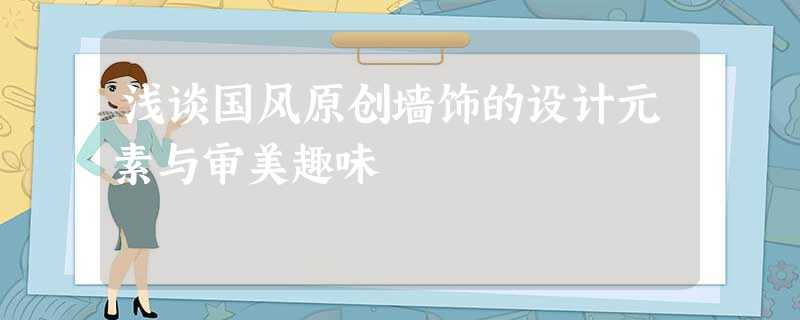 浅谈国风原创墙饰的设计元素与审美趣味